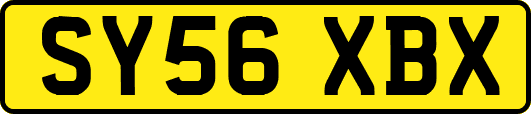 SY56 XBX